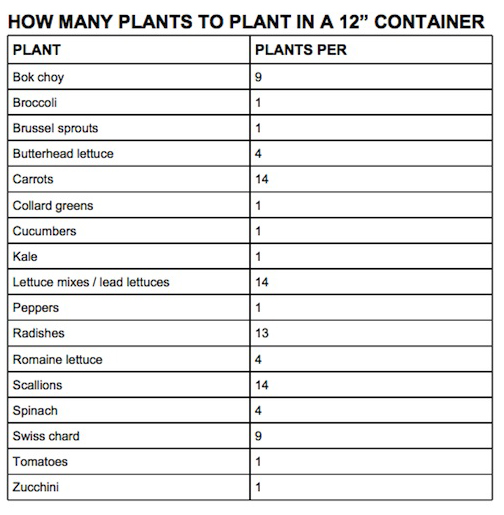 HOW MANY PLANTS TO PLANT IN A 12” CONTAINER

| PLANT | PLANTS PER |
|---|---|
| Bok choy | 9 |
| Broccoli | 1 |
| Brussel sprouts | 1 |
| Butterhead lettuce | 4 |
| Carrots | 14 |
| Collard greens | 1 |
| Cucumbers | 1 |
| Kale | 1 |
| Lettuce mixes / lead lettuces | 14 |
| Peppers | 1 |
| Radishes | 13 |
| Romaine lettuce | 4 |
| Scallions | 14 |
| Spinach | 4 |
| Swiss chard | 9 |
| Tomatoes | 1 |
| Zucchini | 1 |